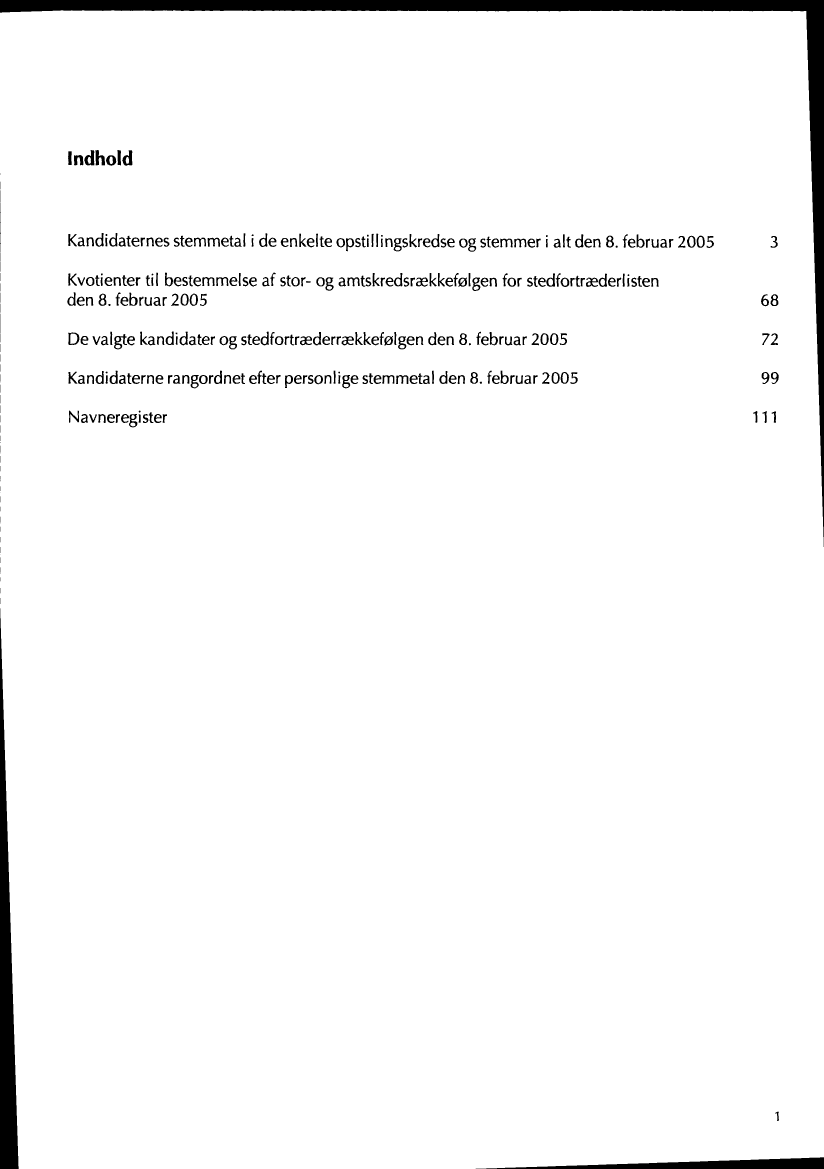 Indhold

Kandidaternes stemmetal i de enkelte opstillingskredse og stemmer i alt den 8. februar 2005 3

Kvotienter til bestemmelse af stor- og amtskredsrækkefølgen for stedfortræderlisten den 8. februar 2005 68

De valgte kandidater og stedfortræderrækkefølgen den 8. februar 2005 72

Kandidaterne rangordnet efter personlige stemmetal den 8. februar 2005 99

Navneregister 111

1